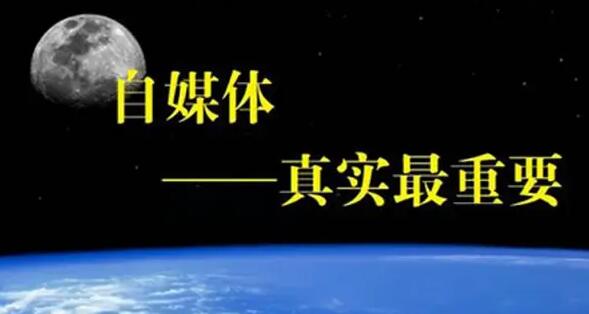 自媒体

——真实最重要